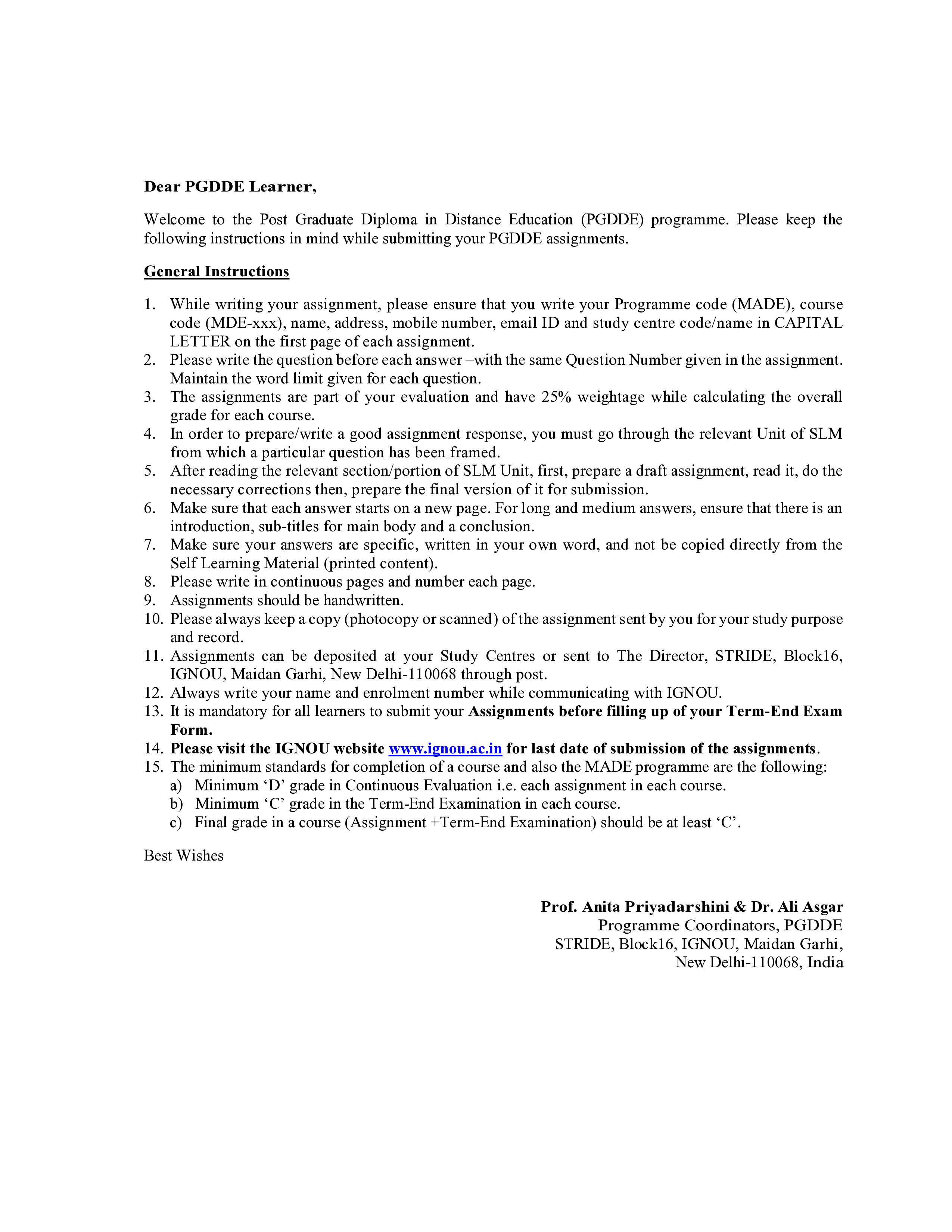 Dear PGDDE Learner,

Welcome to the Post Graduate Diploma in Distance Education (PGDDE) programme. Please keep the following instructions in mind while submitting your PGDDE assignments.

General Instructions

1. While writing your assignment, please ensure that you write your Programme code (MADE), course code (MDE-xxx), name, address, mobile number, email ID and study centre code/name in CAPITAL LETTER on the first page of each assignment.
2. Please write the question before each answer –with the same Question Number given in the assignment. Maintain the word limit given for each question.
3. The assignments are part of your evaluation and have 25% weightage while calculating the overall grade for each course.
4. In order to prepare/write a good assignment response, you must go through the relevant Unit of SLM from which a particular question has been framed.
5. After reading the relevant section/portion of SLM Unit, first, prepare a draft assignment, read it, do the necessary corrections then, prepare the final version of it for submission.
6. Make sure that each answer starts on a new page. For long and medium answers, ensure that there is an introduction, sub-titles for main body and a conclusion.
7. Make sure your answers are specific, written in your own word, and not be copied directly from the Self Learning Material (printed content).
8. Please write in continuous pages and number each page.
9. Assignments should be handwritten.
10. Please always keep a copy (photocopy or scanned) of the assignment sent by you for your study purpose and record.
11. Assignments can be deposited at your Study Centres or sent to The Director, STRIDE, Block16, IGNOU, Maidan Garhi, New Delhi-110068 through post.
12. Always write your name and enrolment number while communicating with IGNOU.
13. It is mandatory for all learners to submit your Assignments before filling up of your Term-End Exam Form.
14. Please visit the IGNOU website www.ignou.ac.in for last date of submission of the assignments.
15. The minimum standards for completion of a course and also the MADE programme are the following:
a) Minimum ‘D’ grade in Continuous Evaluation i.e. each assignment in each course.
b) Minimum ‘C’ grade in the Term-End Examination in each course.
c) Final grade in a course (Assignment +Term-End Examination) should be at least ‘C’.

Best Wishes

Prof. Anita Priyadarshini & Dr. Ali Asgar
Programme Coordinators, PGDDE
STRIDE, Block16, IGNOU, Maidan Garhi,
New Delhi-110068, India